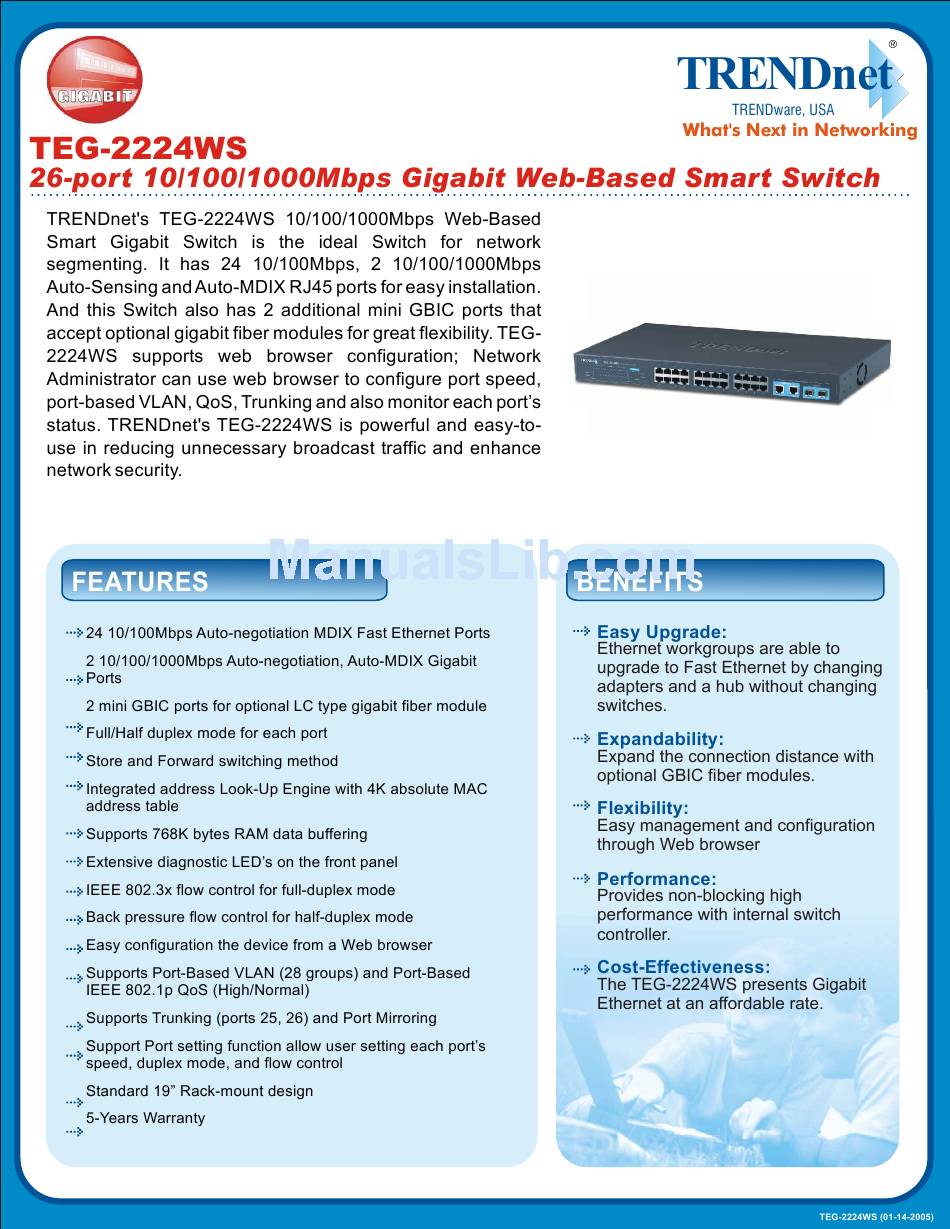 GIGABIT

TRENDnet®
TRENDware, USA
What's Next in Networking

TEG-2224WS
26-port 10/100/1000Mbps Gigabit Web-Based Smart Switch

TRENDnet's TEG-2224WS 10/100/1000Mbps Web-Based Smart Gigabit Switch is the ideal Switch for network segmenting. It has 24 10/100Mbps, 2 10/100/1000Mbps Auto-Sensing and Auto-MDIX RJ45 ports for easy installation. And this Switch also has 2 additional mini GBIC ports that accept optional gigabit fiber modules for great flexibility. TEG-2224WS supports web browser configuration; Network Administrator can use web browser to configure port speed, port-based VLAN, QoS, Trunking and also monitor each port's status. TRENDnet's TEG-2224WS is powerful and easy-to-use in reducing unnecessary broadcast traffic and enhance network security.

ManualsLib.com

FEATURES

24 10/100Mbps Auto-negotiation MDIX Fast Ethernet Ports

2 10/100/1000Mbps Auto-negotiation, Auto-MDIX Gigabit Ports

2 mini GBIC ports for optional LC type gigabit fiber module

Full/Half duplex mode for each port

Store and Forward switching method

Integrated address Look-Up Engine with 4K absolute MAC address table

Supports 768K bytes RAM data buffering

Extensive diagnostic LED's on the front panel

IEEE 802.3x flow control for full-duplex mode

Back pressure flow control for half-duplex mode

Easy configuration the device from a Web browser

Supports Port-Based VLAN (28 groups) and Port-Based IEEE 802.1p QoS (High/Normal)

Supports Trunking (ports 25, 26) and Port Mirroring

Support Port setting function allow user setting each port's speed, duplex mode, and flow control

Standard 19" Rack-mount design

5-Years Warranty

BENEFITS

Easy Upgrade:
Ethernet workgroups are able to upgrade to Fast Ethernet by changing adapters and a hub without changing switches.

Expandability:
Expand the connection distance with optional GBIC fiber modules.

Flexibility:
Easy management and configuration through Web browser

Performance:
Provides non-blocking high performance with internal switch controller.

Cost-Effectiveness:
The TEG-2224WS presents Gigabit Ethernet at an affordable rate.

TEG-2224WS (01-14-2005)